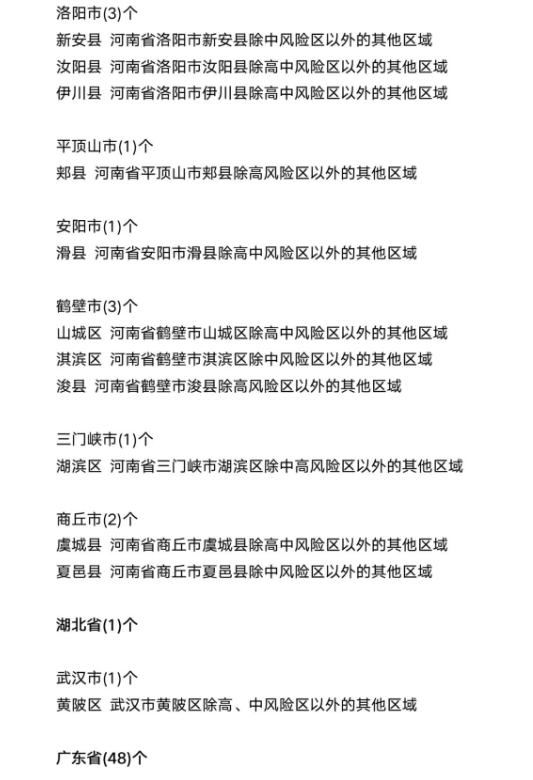 洛阳市(3)个
新安县 河南省洛阳市新安县除中风险区以外的其他区域
汝阳县 河南省洛阳市汝阳县除高中风险区以外的其他区域
伊川县 河南省洛阳市伊川县除高中风险区以外的其他区域

平顶山市(1)个
郏县 河南省平顶山市郏县除高风险区以外的其他区域

安阳市(1)个
滑县 河南省安阳市滑县除高中风险区以外的其他区域

鹤壁市(3)个
山城区 河南省鹤壁市山城区除高中风险区以外的其他区域
淇滨区 河南省鹤壁市淇滨区除中风险区以外的其他区域
浚县 河南省鹤壁市浚县除高风险区以外的其他区域

三门峡市(1)个
湖滨区 河南省三门峡市湖滨区除中高风险区以外的其他区域

商丘市(2)个
虞城县 河南省商丘市虞城县除高中风险区以外的其他区域
夏邑县 河南省商丘市夏邑县除中风险区以外的其他区域

湖北省(1)个

武汉市(1)个
黄陂区 武汉市黄陂区除高、中风险区以外的其他区域

广东省(48)个